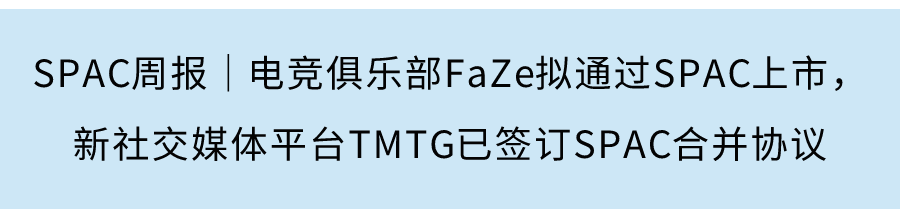 SPAC周报｜电竞俱乐部FaZe拟通过SPAC上市，新社交媒体平台TMTG已签订SPAC合并协议